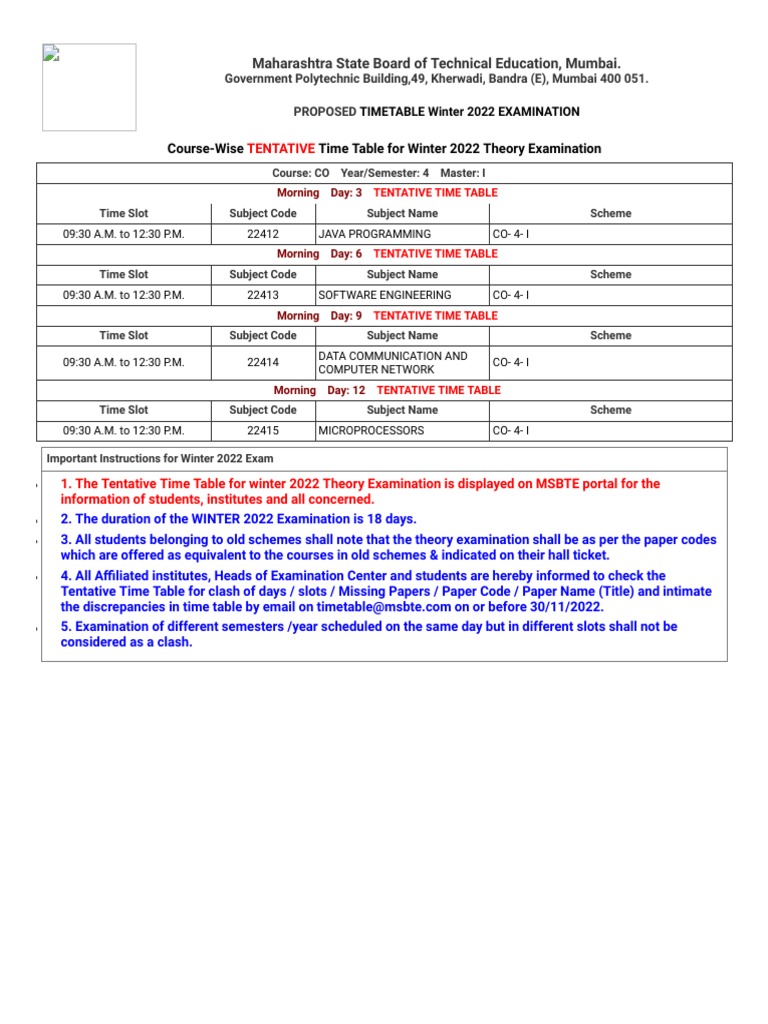 Maharashtra State Board of Technical Education, Mumbai.
Government Polytechnic Building,49, Kherwadi, Bandra (E), Mumbai 400 051.

PROPOSED TIMETABLE Winter 2022 EXAMINATION

Course-Wise TENTATIVE Time Table for Winter 2022 Theory Examination

Course: CO Year/Semester: 4 Master: I

Morning Day: 3 TENTATIVE TIME TABLE

| Time Slot | Subject Code | Subject Name | Scheme |
|---|---|---|---|
| 09:30 A.M. to 12:30 P.M. | 22412 | JAVA PROGRAMMING | CO- 4- I |

Morning Day: 6 TENTATIVE TIME TABLE

| Time Slot | Subject Code | Subject Name | Scheme |
|---|---|---|---|
| 09:30 A.M. to 12:30 P.M. | 22413 | SOFTWARE ENGINEERING | CO- 4- I |

Morning Day: 9 TENTATIVE TIME TABLE

| Time Slot | Subject Code | Subject Name | Scheme |
|---|---|---|---|
| 09:30 A.M. to 12:30 P.M. | 22414 | DATA COMMUNICATION AND COMPUTER NETWORK | CO- 4- I |

Morning Day: 12 TENTATIVE TIME TABLE

| Time Slot | Subject Code | Subject Name | Scheme |
|---|---|---|---|
| 09:30 A.M. to 12:30 P.M. | 22415 | MICROPROCESSORS | CO- 4- I |

Important Instructions for Winter 2022 Exam

1. The Tentative Time Table for winter 2022 Theory Examination is displayed on MSBTE portal for the information of students, institutes and all concerned.

2. The duration of the WINTER 2022 Examination is 18 days.

3. All students belonging to old schemes shall note that the theory examination shall be as per the paper codes which are offered as equivalent to the courses in old schemes & indicated on their hall ticket.

4. All Affiliated institutes, Heads of Examination Center and students are hereby informed to check the Tentative Time Table for clash of days / slots / Missing Papers / Paper Code / Paper Name (Title) and intimate the discrepancies in time table by email on timetable@msbte.com on or before 30/11/2022.

5. Examination of different semesters /year scheduled on the same day but in different slots shall not be considered as a clash.